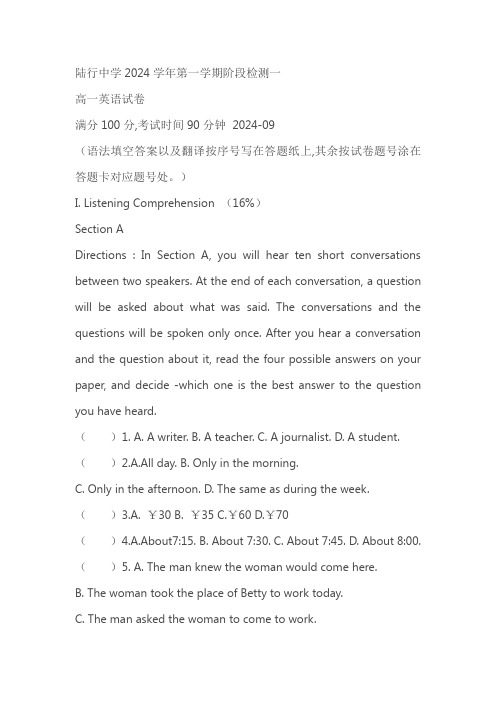 陆行中学 2024 学年第一学期阶段检测一

高一英语试卷

满分 100 分,考试时间 90 分钟 2024-09

（语法填空答案以及翻译按序号写在答题纸上,其余按试卷题号涂在答题卡对应题号处。）

I. Listening Comprehension （16%）

Section A

Directions : In Section A, you will hear ten short conversations between two speakers. At the end of each conversation, a question will be asked about what was said. The conversations and the questions will be spoken only once. After you hear a conversation and the question about it, read the four possible answers on your paper, and decide -which one is the best answer to the question you have heard.

（ ）1. A. A writer. B. A teacher. C. A journalist. D. A student.

（ ）2.A.All day. B. Only in the morning.

C. Only in the afternoon. D. The same as during the week.

（ ）3.A. ￥30 B. ￥35 C.￥60 D.￥70

（ ）4.A.About7:15. B. About 7:30. C. About 7:45. D. About 8:00.

（ ）5. A. The man knew the woman would come here.

B. The woman took the place of Betty to work today.

C. The man asked the woman to come to work.